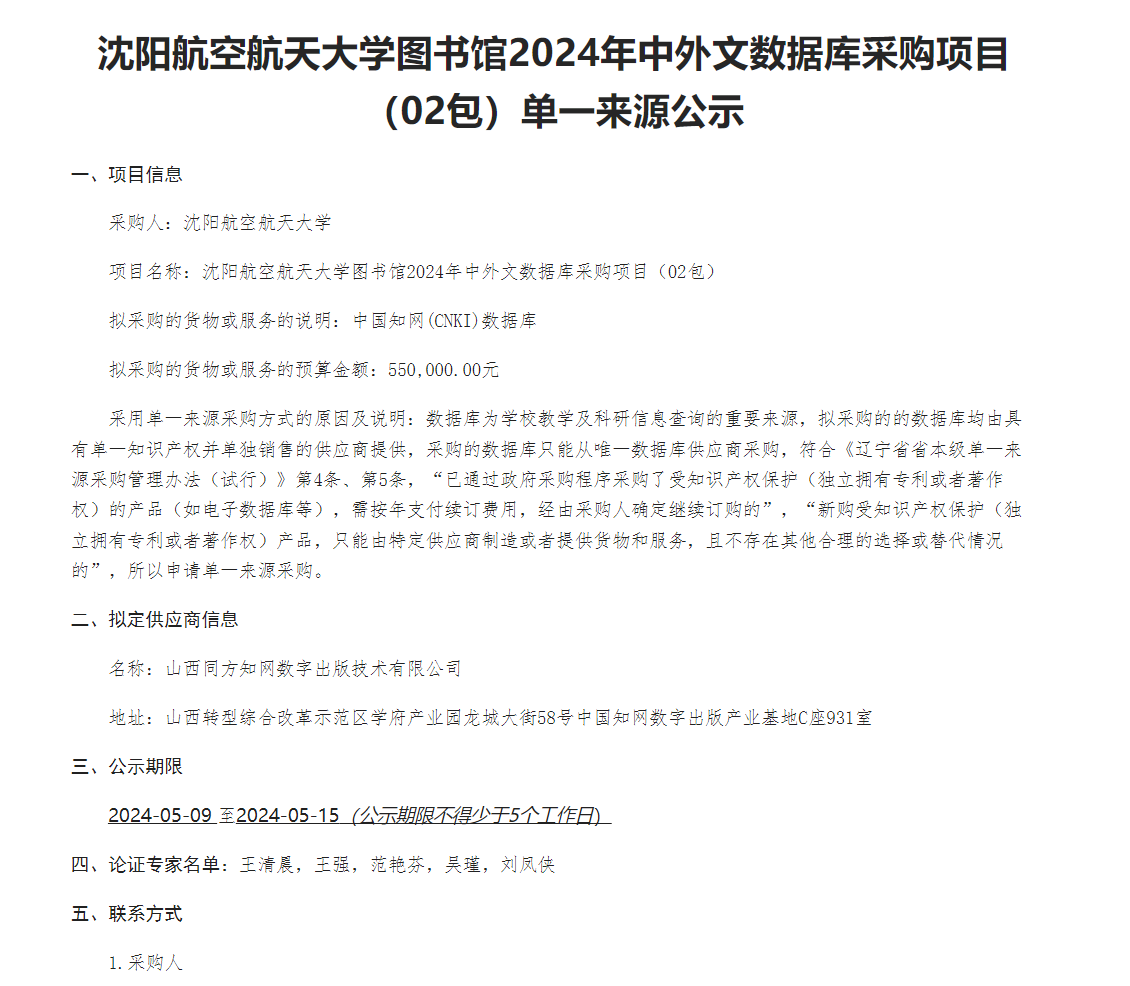 沈阳航空航天大学图书馆2024年中外文数据库采购项目（02包）单一来源公示

一、项目信息

采购人：沈阳航空航天大学

项目名称：沈阳航空航天大学图书馆2024年中外文数据库采购项目（02包）

拟采购的货物或服务的说明：中国知网(CNKI)数据库

拟采购的货物或服务的预算金额：550,000.00元

采用单一来源采购方式的原因及说明：数据库为学校教学及科研信息查询的重要来源，拟采购的的数据库均由具有单一知识产权并单独销售的供应商提供，采购的数据库只能从唯一数据库供应商采购，符合《辽宁省省本级单一来源采购管理办法（试行）》第4条、第5条，“已通过政府采购程序采购了受知识产权保护（独立拥有专利或者著作权）的产品（如电子数据库等），需按年支付续订费用，经由采购人确定继续订购的”，“新购受知识产权保护（独立拥有专利或者著作权）产品，只能由特定供应商制造或者提供货物和服务，且不存在其他合理的选择或替代情况的”，所以申请单一来源采购。

二、拟定供应商信息

名称：山西同方知网数字出版技术有限公司

地址：山西转型综合改革示范区学府产业园龙城大街58号中国知网数字出版产业基地C座931室

三、公示期限

2024-05-09 至2024-05-15 (公示期限不得少于5个工作日)

四、论证专家名单：王清晨，王强，范艳芬，吴瑾，刘凤侠

五、联系方式

1.采购人